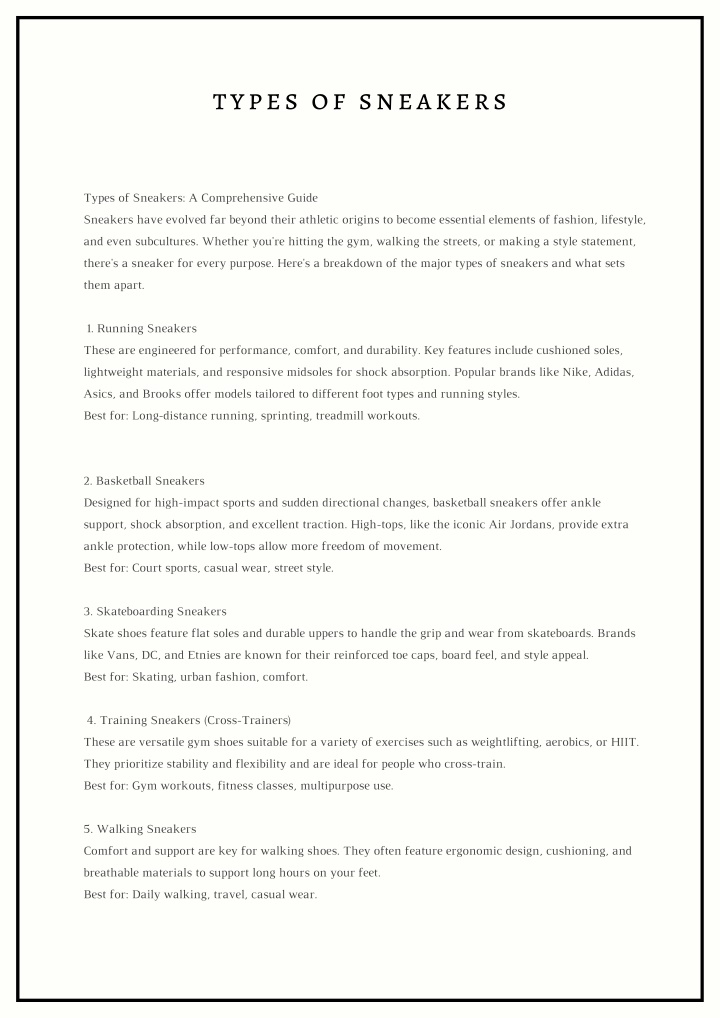 TYPES OF SNEAKERS

Types of Sneakers: A Comprehensive Guide
Sneakers have evolved far beyond their athletic origins to become essential elements of fashion, lifestyle, and even subcultures. Whether you're hitting the gym, walking the streets, or making a style statement, there's a sneaker for every purpose. Here's a breakdown of the major types of sneakers and what sets them apart.

1. Running Sneakers
These are engineered for performance, comfort, and durability. Key features include cushioned soles, lightweight materials, and responsive midsoles for shock absorption. Popular brands like Nike, Adidas, Asics, and Brooks offer models tailored to different foot types and running styles.
Best for: Long-distance running, sprinting, treadmill workouts.

2. Basketball Sneakers
Designed for high-impact sports and sudden directional changes, basketball sneakers offer ankle support, shock absorption, and excellent traction. High-tops, like the iconic Air Jordans, provide extra ankle protection, while low-tops allow more freedom of movement.
Best for: Court sports, casual wear, street style.

3. Skateboarding Sneakers
Skate shoes feature flat soles and durable uppers to handle the grip and wear from skateboards. Brands like Vans, DC, and Etnies are known for their reinforced toe caps, board feel, and style appeal.
Best for: Skating, urban fashion, comfort.

4. Training Sneakers (Cross-Trainers)
These are versatile gym shoes suitable for a variety of exercises such as weightlifting, aerobics, or HIIT. They prioritize stability and flexibility and are ideal for people who cross-train.
Best for: Gym workouts, fitness classes, multipurpose use.

5. Walking Sneakers
Comfort and support are key for walking shoes. They often feature ergonomic design, cushioning, and breathable materials to support long hours on your feet.
Best for: Daily walking, travel, casual wear.